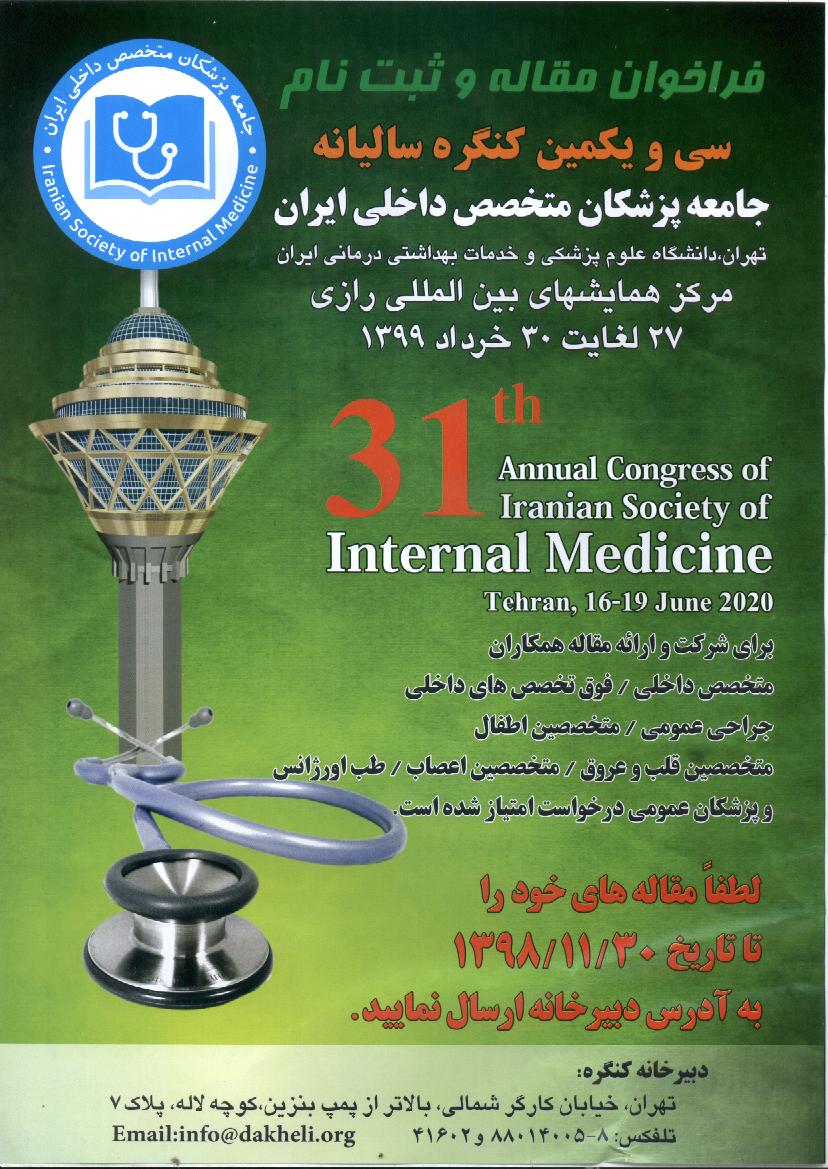 جامعه پزشکان متخصص داخلی ایران
Iranian Society of Internal Medicine

فراخوان مقاله و ثبت نام

سی و یکمین کنگره سالیانه

جامعه پزشکان متخصص داخلی ایران

تهران،دانشگاه علوم پزشکی و خدمات بهداشتی درمانی ایران

مرکز همایشهای بین المللی رازی

۲۷ لغایت ۳۰ خرداد ۱۳۹۹

31th Annual Congress of Iranian Society of Internal Medicine

Tehran, 16-19 June 2020

برای شرکت و ارائه مقاله همکاران

متخصص داخلی / فوق تخصص های داخلی

جراحی عمومی / متخصصین اطفال

متخصصین قلب و عروق / متخصصین اعصاب / طب اورژانس

و پزشکان عمومی درخواست امتیاز شده است.

لطفاً مقاله های خود را

تا تاریخ ۱۳۹۸/۱۱/۳۰

به آدرس دبیرخانه ارسال نمایید.

دبیرخانه کنگره:

تهران، خیابان کارگر شمالی، بالاتر از پمپ بنزین،کوچه لاله، پلاک ۷

تلفکس: ۸-۸۸۰۱۴۰۰۵ و ۴۱۶۰۲

Email:info@dakheli.org